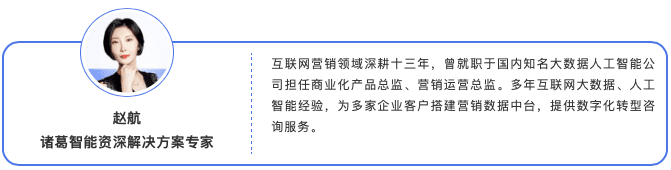 赵航
诸葛智能资深解决方案专家

互联网营销领域深耕十三年，曾就职于国内知名大数据人工智能公司担任商业化产品总监、营销运营总监。多年互联网大数据、人工智能经验，为多家企业客户搭建营销数据中台，提供数字化转型咨询服务。